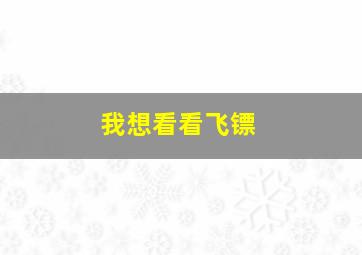 我想看看飞镖